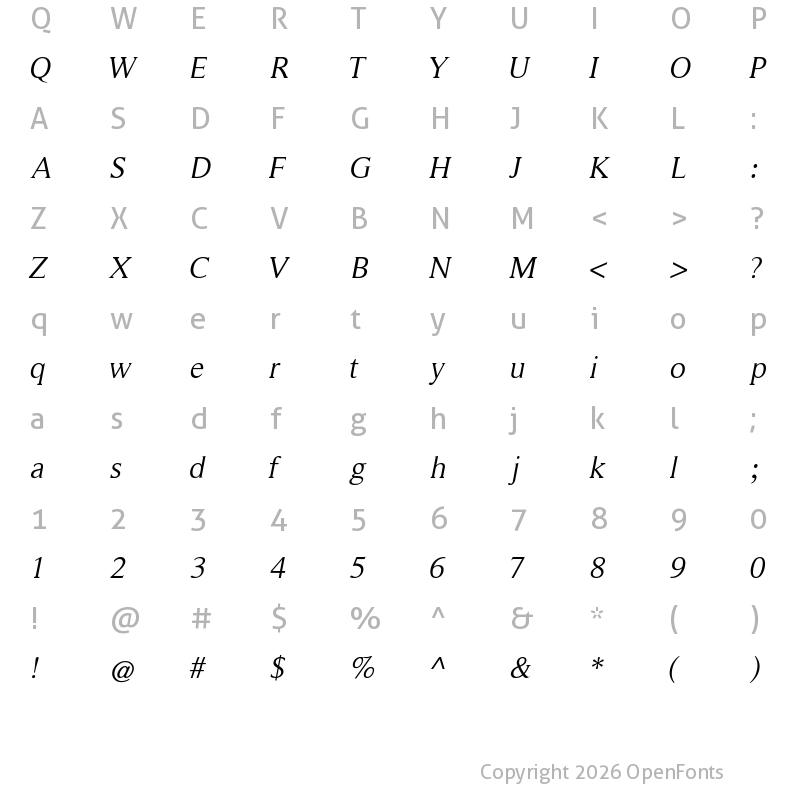 Q W E R T Y U I O P
Q W E R T Y U I O P
A S D F G H J K L :
A S D F G H J K L :
Z X C V B N M < > ?
Z X C V B N M < > ?
q w e r t y u i o p
q w e r t y u i o p
a s d f g h j k l ;
a s d f g h j k l ;
1 2 3 4 5 6 7 8 9 0
1 2 3 4 5 6 7 8 9 0
! @ # $ % ^ & * ( )
! @ # $ % ^ & * ( )

Copyright 2026 OpenFonts